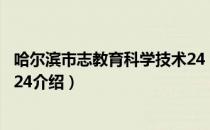 哈尔滨市志教育科学技术24
24介绍）